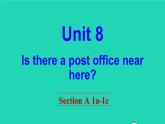 Unit 8

Is there a post office near here?

Section A 1a-1c